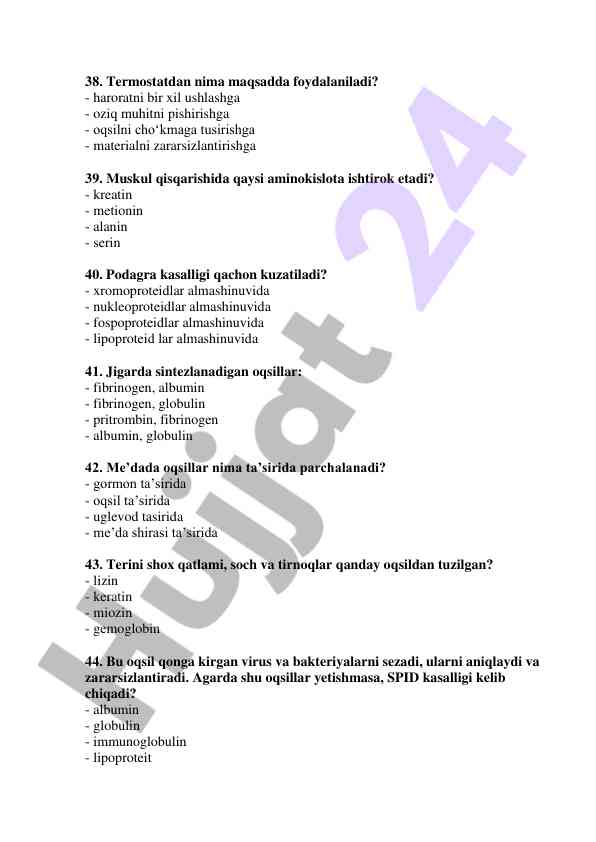 38. Termostatdan nima maqsadda foydalaniladi?
- haroratni bir xil ushlashga
- oziq muhitni pishirishga
- oqsilni cho'kmaga tusirishga
- materialni zararsizlantirishga

39. Muskul qisqarishida qaysi aminokislota ishtirok etadi?
- kreatin
- metionin
- alanin
- serin

40. Podagra kasalligi qachon kuzatiladi?
- xromoproteidlar almashinuvida
- nukleoproteidlar almashinuvida
- fospoproteidlar almashinuvida
- lipoproteid lar almashinuvida

41. Jigarda sintezlanadigan oqsillar:
- fibrinogen, albumin
- fibrinogen, globulin
- pritrombin, fibrinogen
- albumin, globulin

42. Me'dada oqsillar nima ta'sirida parchalanadi?
- gormon ta'sirida
- oqsil ta'sirida
- uglevod tasirida
- me'da shirasi ta'sirida

43. Terini shox qatlami, soch va tirnoqlar qanday oqsildan tuzilgan?
- lizin
- keratin
- miozin
- gemoglobin

44. Bu oqsil qonga kirgan virus va bakteriyalarni sezadi, ularni aniqlaydi va zararsizlantiradi. Agarda shu oqsillar yetishmasa, SPID kasalligi kelib chiqadi?
- albumin
- globulin
- immunoglobulin
- lipoproteit

Hujjat 24